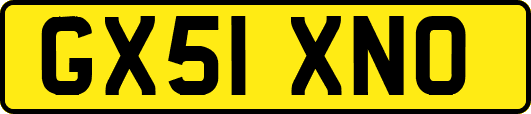 GX51 XNO